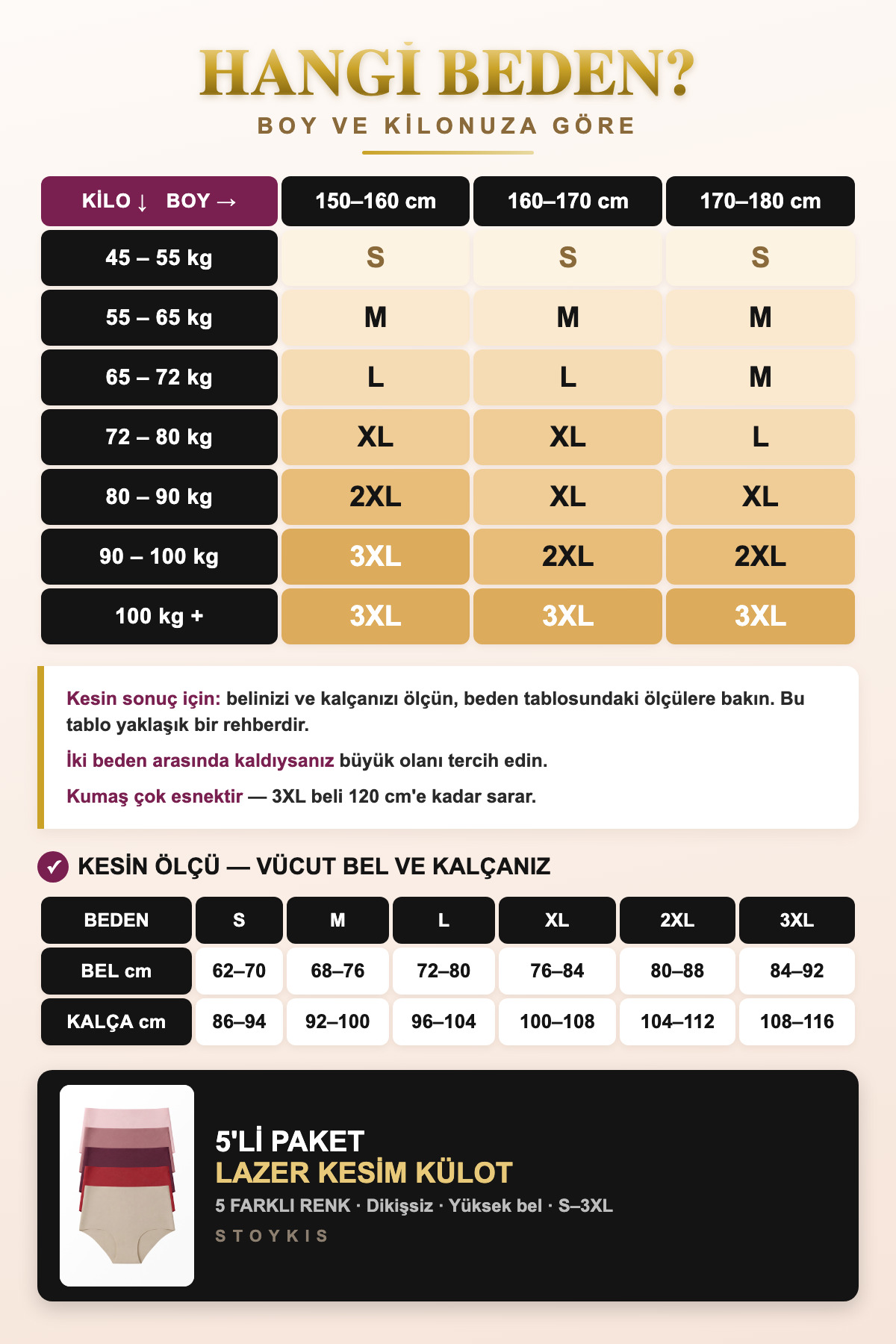 HANGİ BEDEN?
BOY VE KİLONUZA GÖRE

| KİLO ↓ BOY → | 150–160 cm | 160–170 cm | 170–180 cm |
|---|---|---|---|
| 45 – 55 kg | S | S | S |
| 55 – 65 kg | M | M | M |
| 65 – 72 kg | L | L | M |
| 72 – 80 kg | XL | XL | L |
| 80 – 90 kg | 2XL | XL | XL |
| 90 – 100 kg | 3XL | 2XL | 2XL |
| 100 kg + | 3XL | 3XL | 3XL |

Kesin sonuç için: belinizi ve kalçanızı ölçün, beden tablosundaki ölçülere bakın. Bu tablo yaklaşık bir rehberdir.

İki beden arasında kaldıysanız büyük olanı tercih edin.

Kumaş çok esnektir — 3XL beli 120 cm'e kadar sarar.

KESİN ÖLÇÜ — VÜCUT BEL VE KALÇANIZ

| BEDEN | S | M | L | XL | 2XL | 3XL |
|---|---|---|---|---|---|---|
| BEL cm | 62–70 | 68–76 | 72–80 | 76–84 | 80–88 | 84–92 |
| KALÇA cm | 86–94 | 92–100 | 96–104 | 100–108 | 104–112 | 108–116 |

5'Lİ PAKET
LAZER KESİM KÜLOT
5 FARKLI RENK · Dikişsiz · Yüksek bel · S–3XL
STOYKIS